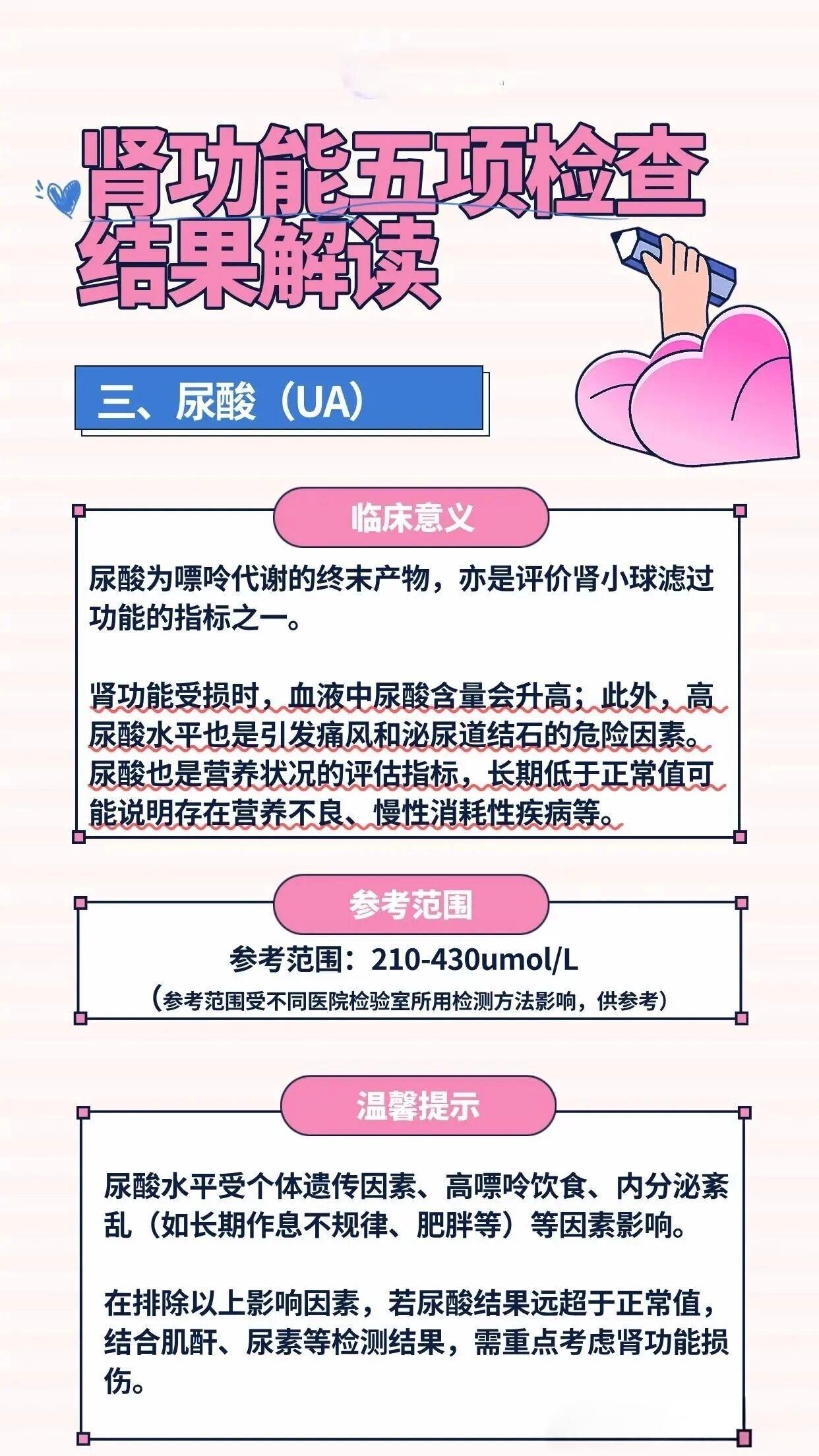 肾功能五项检查结果解读

三、尿酸（UA）

临床意义

尿酸为嘌呤代谢的终末产物，亦是评价肾小球滤过功能的指标之一。

肾功能受损时，血液中尿酸含量会升高；此外，高尿酸水平也是引发痛风和泌尿道结石的危险因素。尿酸也是营养状况的评估指标，长期低于正常值可能说明存在营养不良、慢性消耗性疾病等。

参考范围

参考范围：210-430umol/L
（参考范围受不同医院检验室所用检测方法影响，供参考）

温馨提示

尿酸水平受个体遗传因素、高嘌呤饮食、内分泌紊乱（如长期作息不规律、肥胖等）等因素影响。

在排除以上影响因素，若尿酸结果远超于正常值，结合肌酐、尿素等检测结果，需重点考虑肾功能损伤。